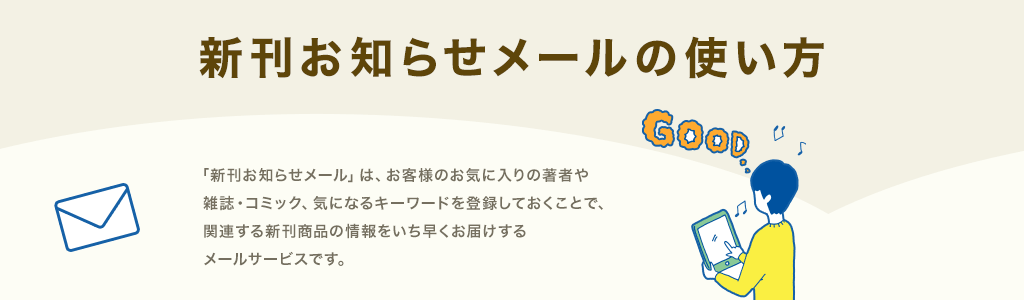 新刊お知らせメールの使い方

GOOD

「新刊お知らせメール」は、お客様のお気に入りの著者や雑誌・コミック、気になるキーワードを登録しておくことで、関連する新刊商品の情報をいち早くお届けするメールサービスです。